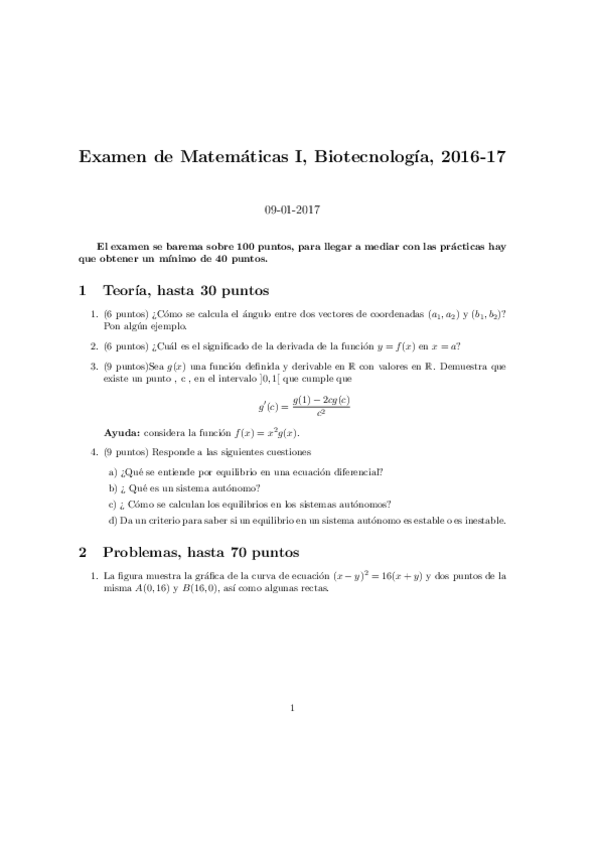 Examen de Matemáticas I, Biotecnología, 2016-17

09-01-2017

El examen se barema sobre 100 puntos, para llegar a mediar con las prácticas hay que obtener un mínimo de 40 puntos.

1 Teoría, hasta 30 puntos

1. (6 puntos) ¿Cómo se calcula el ángulo entre dos vectores de coordenadas $(a_1, a_2)$ y $(b_1, b_2)$? Pon algún ejemplo.

2. (6 puntos) ¿Cuál es el significado de la derivada de la función $y = f(x)$ en $x = a$?

3. (9 puntos)Sea $g(x)$ una función definida y derivable en $\mathbb{R}$ con valores en $\mathbb{R}$. Demuestra que existe un punto , c , en el intervalo $]0, 1[$ que cumple que

$$g'(c) = \frac{g(1) - 2cg(c)}{c^2}$$

Ayuda: considera la función $f(x) = x^2 g(x)$.

4. (9 puntos) Responde a las siguientes cuestiones

a) ¿Qué se entiende por equilibrio en una ecuación diferencial?

b) ¿ Qué es un sistema autónomo?

c) ¿ Cómo se calculan los equilibrios en los sistemas autónomos?

d) Da un criterio para saber si un equilibrio en un sistema autónomo es estable o es inestable.

2 Problemas, hasta 70 puntos

1. La figura muestra la gráfica de la curva de ecuación $(x - y)^2 = 16(x + y)$ y dos puntos de la misma $A(0, 16)$ y $B(16, 0)$, así como algunas rectas.

1